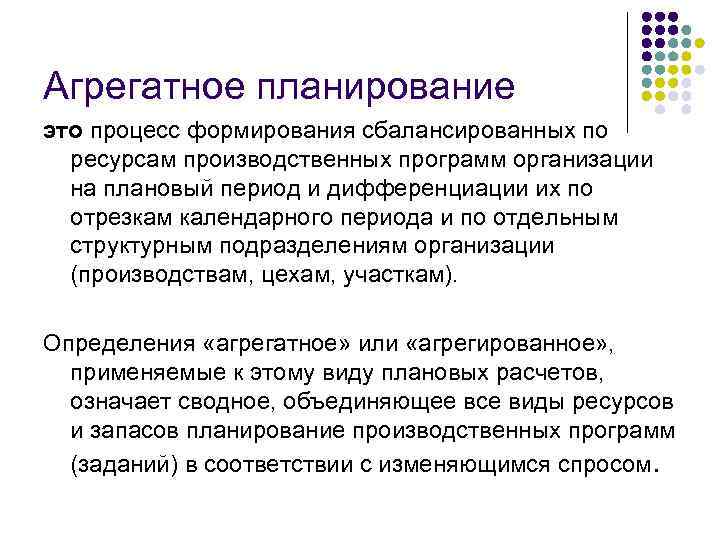 Агрегатное планирование

это процесс формирования сбалансированных по ресурсам производственных программ организации на плановый период и дифференциации их по отрезкам календарного периода и по отдельным структурным подразделениям организации (производствам, цехам, участкам).

Определения «агрегатное» или «агрегированное», применяемые к этому виду плановых расчетов, означает сводное, объединяющее все виды ресурсов и запасов планирование производственных программ (заданий) в соответствии с изменяющимся спросом.